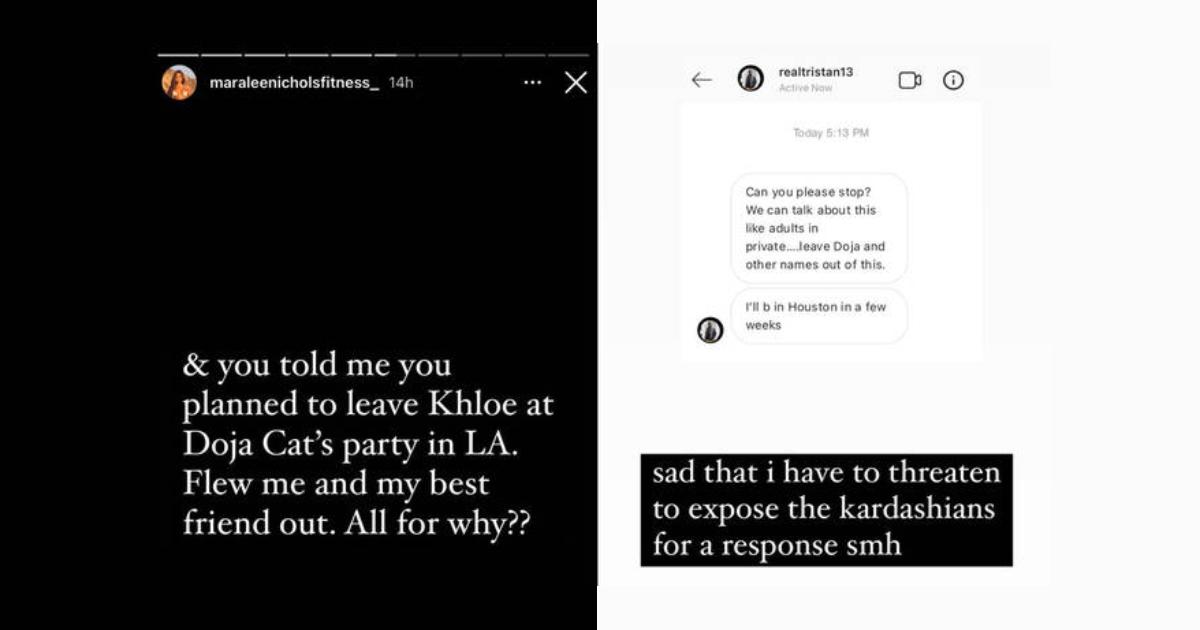 maraleenicholsfitness_ 14h

& you told me you planned to leave Khloe at Doja Cat's party in LA. Flew me and my best friend out. All for why??

realtristan13
Active Now

Today 5:13 PM

Can you please stop? We can talk about this like adults in private....leave Doja and other names out of this.

I'll b in Houston in a few weeks

sad that i have to threaten to expose the kardashians for a response smh